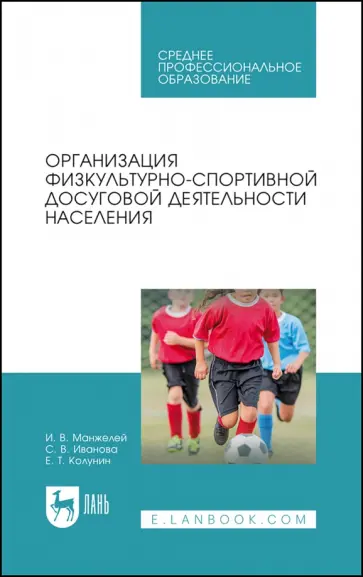 СРЕДНЕЕ ПРОФЕССИОНАЛЬНОЕ ОБРАЗОВАНИЕ

ОРГАНИЗАЦИЯ ФИЗКУЛЬТУРНО-СПОРТИВНОЙ ДОСУГОВОЙ ДЕЯТЕЛЬНОСТИ НАСЕЛЕНИЯ

И. В. Манжелей
С. В. Иванова
Е. Т. Колунин

ЛАНЬ

E.LANBOOK.COM